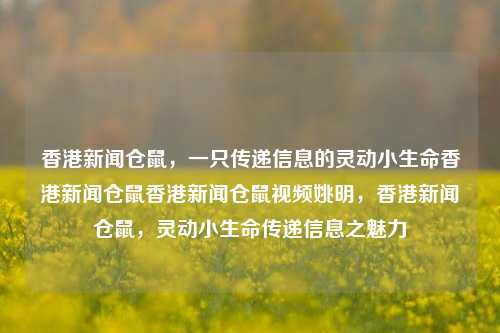 香港新闻仓鼠，一只传递信息的灵动小生命香港新闻仓鼠香港新闻仓鼠视频姚明，香港新闻仓鼠，灵动小生命传递信息之魅力